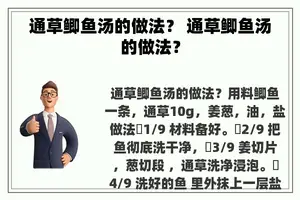 通草鲫鱼汤的做法？ 通草鲫鱼汤的做法？

通草鲫鱼汤的做法？用料鲫鱼一条，通草10g，姜葱，油，盐做法1/9 材料备好。2/9 把鱼彻底洗干净，3/9 姜切片，葱切段，通草洗净浸泡。4/9 洗好的鱼 里外抹上一层盐